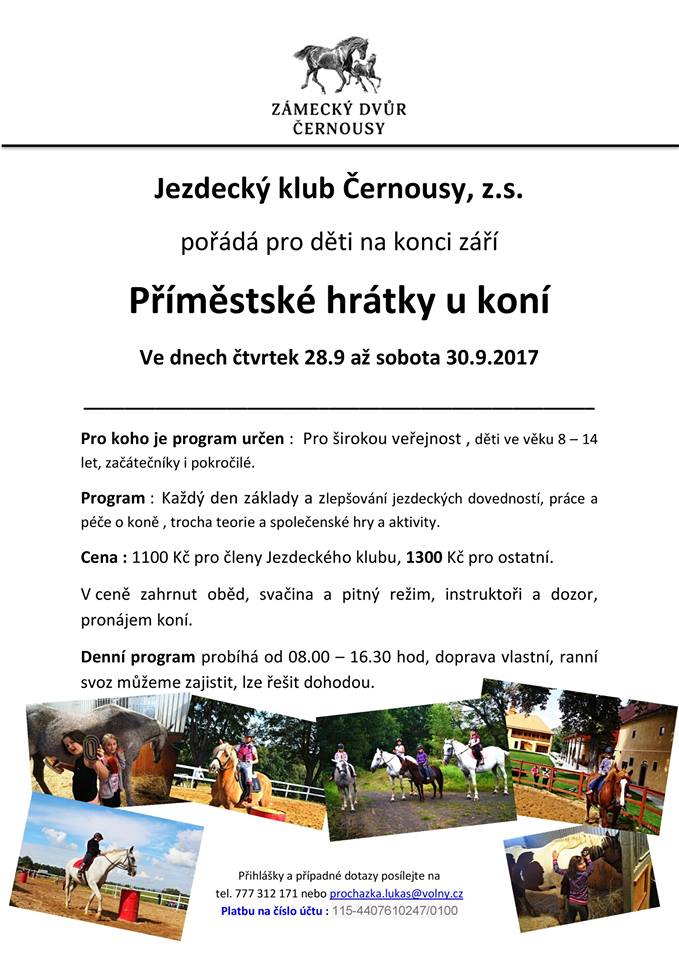 ZÁMECKÝ DVŮR
ČERNOUSY

Jezdecký klub Černousy, z.s.

pořádá pro děti na konci září

Příměstské hrátky u koní

Ve dnech čtvrtek 28.9 až sobota 30.9.2017

Pro koho je program určen : Pro širokou veřejnost , děti ve věku 8 – 14 let, začátečníky i pokročilé.

Program : Každý den základy a zlepšování jezdeckých dovedností, práce a péče o koně , trocha teorie a společenské hry a aktivity.

Cena : 1100 Kč pro členy Jezdeckého klubu, 1300 Kč pro ostatní.

V ceně zahrnut oběd, svačina a pitný režim, instruktoři a dozor, pronájem koní.

Denní program probíhá od 08.00 – 16.30 hod, doprava vlastní, ranní svoz můžeme zajistit, lze řešit dohodou.

Přihlášky a případné dotazy posílejte na
tel. 777 312 171 nebo prochazka.lukas@volny.cz
Platbu na číslo účtu : 115-4407610247/0100